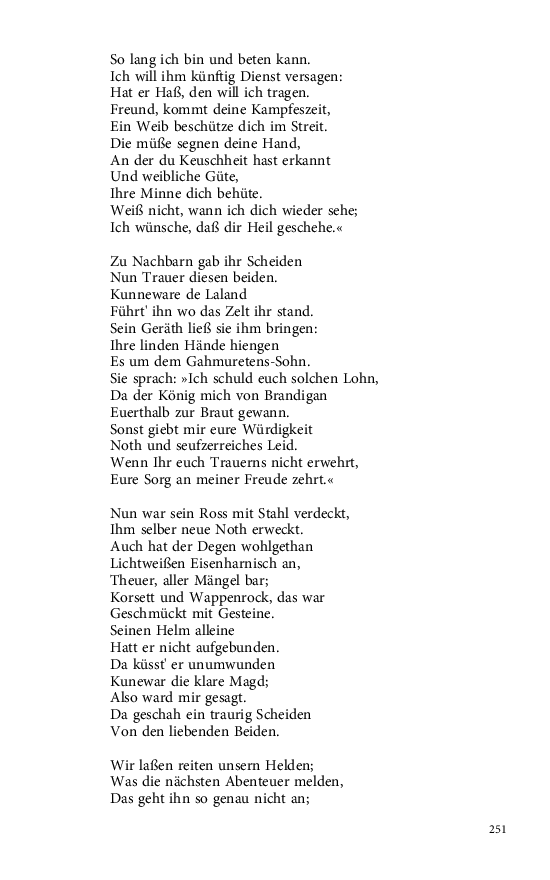 So lang ich bin und beten kann.
Ich will ihm künftig Dienst versagen:
Hat er Haß, den will ich tragen.
Freund, kommt deine Kampfeszeit,
Ein Weib beschütze dich im Streit.
Die müße segnen deine Hand,
An der du Keuschheit hast erkannt
Und weibliche Güte,
Ihre Minne dich behüte.
Weiß nicht, wann ich dich wieder sehe;
Ich wünsche, daß dir Heil geschehe.«

Zu Nachbarn gab ihr Scheiden
Nun Trauer diesen beiden.
Kunneware de Laland
Führt' ihn wo das Zelt ihr stand.
Sein Geräth ließ sie ihm bringen:
Ihre linden Hände hiengen
Es um dem Gahmuretens-Sohn.
Sie sprach: »Ich schuld euch solchen Lohn,
Da der König mich von Brandigan
Euerthalb zur Braut gewann.
Sonst giebt mir eure Würdigkeit
Noth und seufzerreiches Leid.
Wenn Ihr euch Trauerns nicht erwehrt,
Eure Sorg an meiner Freude zehrt.«

Nun war sein Ross mit Stahl verdeckt,
Ihm selber neue Noth erweckt.
Auch hat der Degen wohlgethan
Lichtweißen Eisenharnisch an,
Theuer, aller Mängel bar;
Korsett und Wappenrock, das war
Geschmückt mit Gesteine.
Seinen Helm alleine
Hatt er nicht aufgebunden.
Da küsst' er unumwunden
Kunewar die klare Magd;
Also ward mir gesagt.
Da geschah ein traurig Scheiden
Von den liebenden Beiden.

Wir laßen reiten unsern Helden;
Was die nächsten Abenteuer melden,
Das geht ihn so genau nicht an;

251